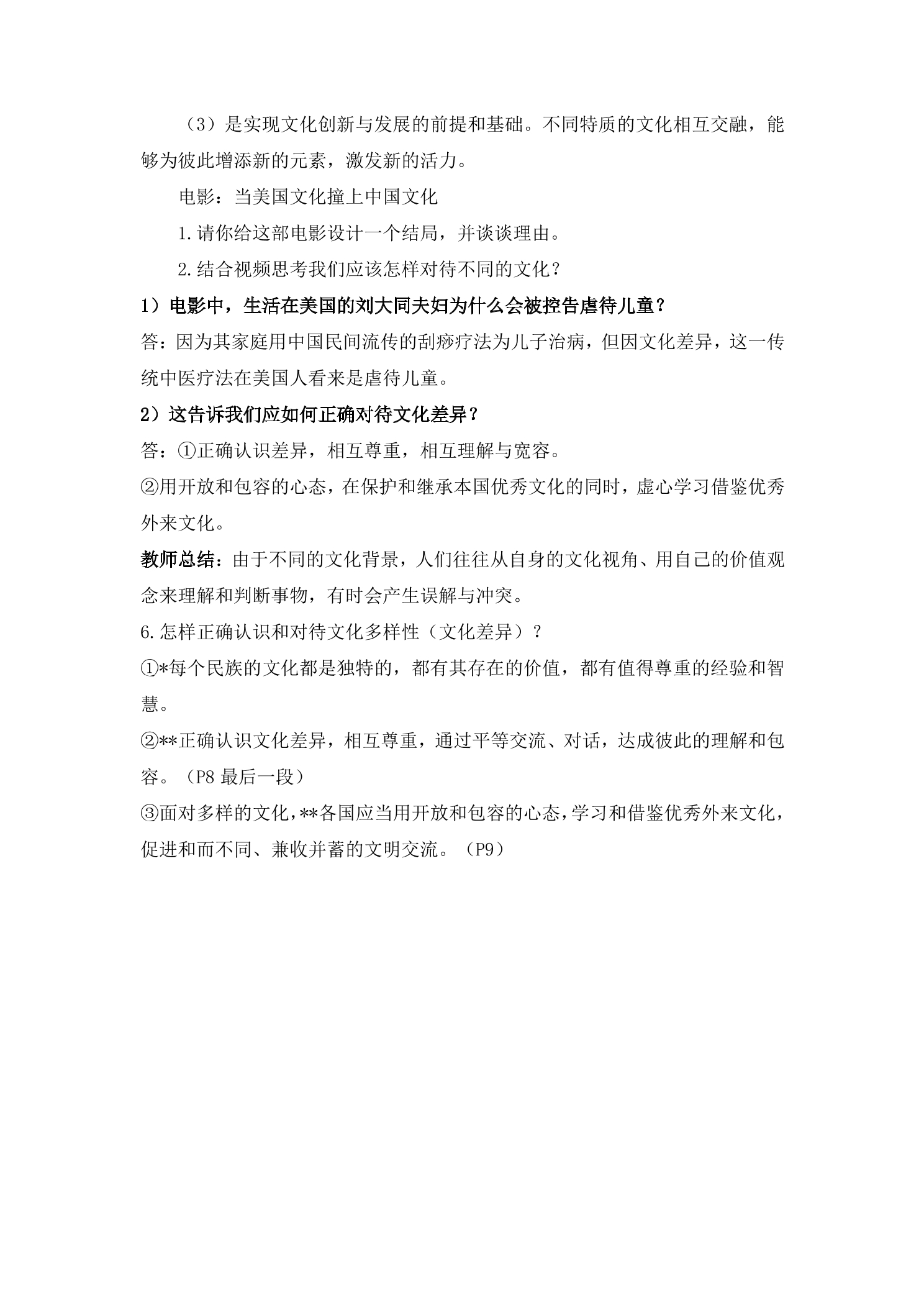 （3）是实现文化创新与发展的前提和基础。不同特质的文化相互交融，能够为彼此增添新的元素，激发新的活力。

电影：当美国文化撞上中国文化

1.请你给这部电影设计一个结局，并谈谈理由。

2.结合视频思考我们应该怎样对待不同的文化？

1）电影中，生活在美国的刘大同夫妇为什么会被控告虐待儿童？

答：因为其家庭用中国民间流传的刮痧疗法为儿子治病，但因文化差异，这一传统中医疗法在美国人看来是虐待儿童。

2）这告诉我们应如何正确对待文化差异？

答：①正确认识差异，相互尊重，相互理解与宽容。

②用开放和包容的心态，在保护和继承本国优秀文化的同时，虚心学习借鉴优秀外来文化。

教师总结：由于不同的文化背景，人们往往从自身的文化视角、用自己的价值观念来理解和判断事物，有时会产生误解与冲突。

6.怎样正确认识和对待文化多样性（文化差异）？

①*每个民族的文化都是独特的，都有其存在的价值，都有值得尊重的经验和智慧。

②**正确认识文化差异，相互尊重，通过平等交流、对话，达成彼此的理解和包容。（P8最后一段）

③面对多样的文化，**各国应当用开放和包容的心态，学习和借鉴优秀外来文化，促进和而不同、兼收并蓄的文明交流。（P9）